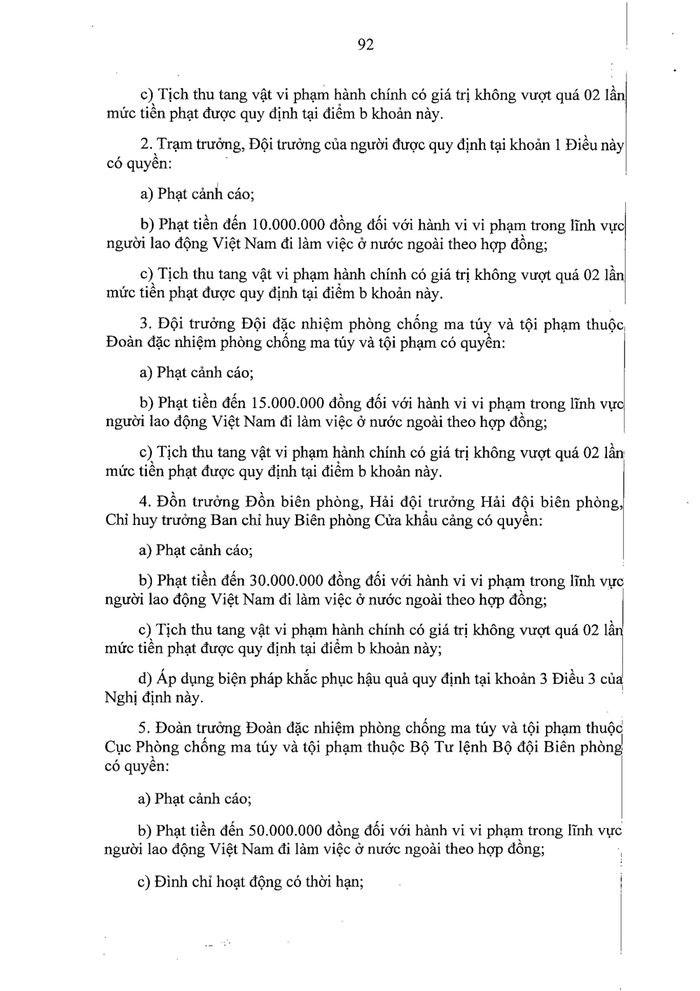 92

c) Tịch thu tang vật vi phạm hành chính có giá trị không vượt quá 02 lần mức tiền phạt được quy định tại điểm b khoản này.

2. Trạm trưởng, Đội trưởng của người được quy định tại khoản 1 Điều này có quyền:

a) Phạt cảnh cáo;

b) Phạt tiền đến 10.000.000 đồng đối với hành vi vi phạm trong lĩnh vực người lao động Việt Nam đi làm việc ở nước ngoài theo hợp đồng;

c) Tịch thu tang vật vi phạm hành chính có giá trị không vượt quá 02 lần mức tiền phạt được quy định tại điểm b khoản này.

3. Đội trưởng Đội đặc nhiệm phòng chống ma túy và tội phạm thuộc Đoàn đặc nhiệm phòng chống ma túy và tội phạm có quyền:

a) Phạt cảnh cáo;

b) Phạt tiền đến 15.000.000 đồng đối với hành vi vi phạm trong lĩnh vực người lao động Việt Nam đi làm việc ở nước ngoài theo hợp đồng;

c) Tịch thu tang vật vi phạm hành chính có giá trị không vượt quá 02 lần mức tiền phạt được quy định tại điểm b khoản này.

4. Đồn trưởng Đồn biên phòng, Hải đội trưởng Hải đội biên phòng, Chỉ huy trưởng Ban chỉ huy Biên phòng Cửa khẩu cảng có quyền:

a) Phạt cảnh cáo;

b) Phạt tiền đến 30.000.000 đồng đối với hành vi vi phạm trong lĩnh vực người lao động Việt Nam đi làm việc ở nước ngoài theo hợp đồng;

c) Tịch thu tang vật vi phạm hành chính có giá trị không vượt quá 02 lần mức tiền phạt được quy định tại điểm b khoản này;

d) Áp dụng biện pháp khắc phục hậu quả quy định tại khoản 3 Điều 3 của Nghị định này.

5. Đoàn trưởng Đoàn đặc nhiệm phòng chống ma túy và tội phạm thuộc Cục Phòng chống ma túy và tội phạm thuộc Bộ Tư lệnh Bộ đội Biên phòng có quyền:

a) Phạt cảnh cáo;

b) Phạt tiền đến 50.000.000 đồng đối với hành vi vi phạm trong lĩnh vực người lao động Việt Nam đi làm việc ở nước ngoài theo hợp đồng;

c) Đình chỉ hoạt động có thời hạn;